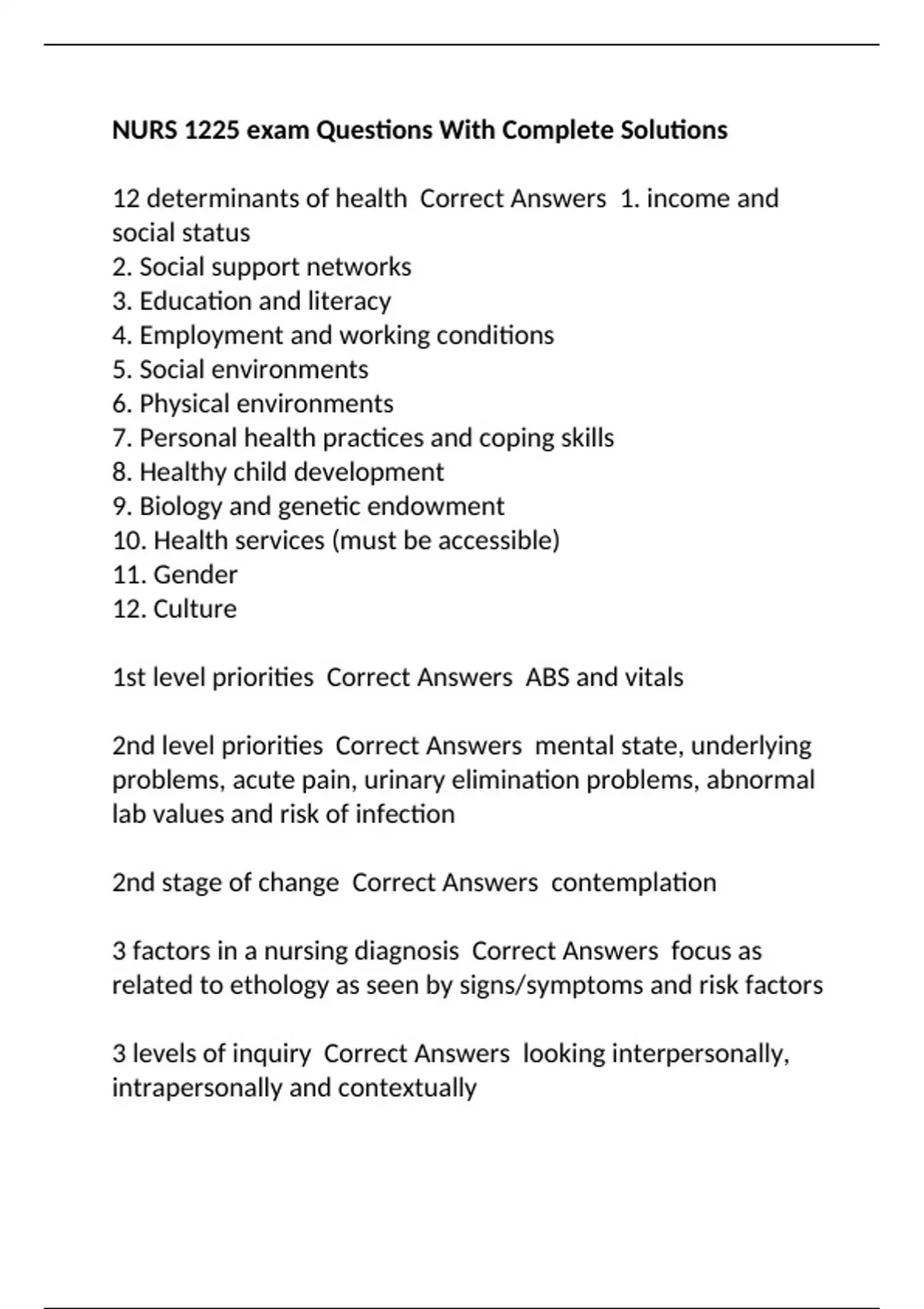 NURS 1225 exam Questions With Complete Solutions

12 determinants of health Correct Answers 1. income and social status
2. Social support networks
3. Education and literacy
4. Employment and working conditions
5. Social environments
6. Physical environments
7. Personal health practices and coping skills
8. Healthy child development
9. Biology and genetic endowment
10. Health services (must be accessible)
11. Gender
12. Culture

1st level priorities Correct Answers ABS and vitals

2nd level priorities Correct Answers mental state, underlying problems, acute pain, urinary elimination problems, abnormal lab values and risk of infection

2nd stage of change Correct Answers contemplation

3 factors in a nursing diagnosis Correct Answers focus as related to ethology as seen by signs/symptoms and risk factors

3 levels of inquiry Correct Answers looking interpersonally, intrapersonally and contextually